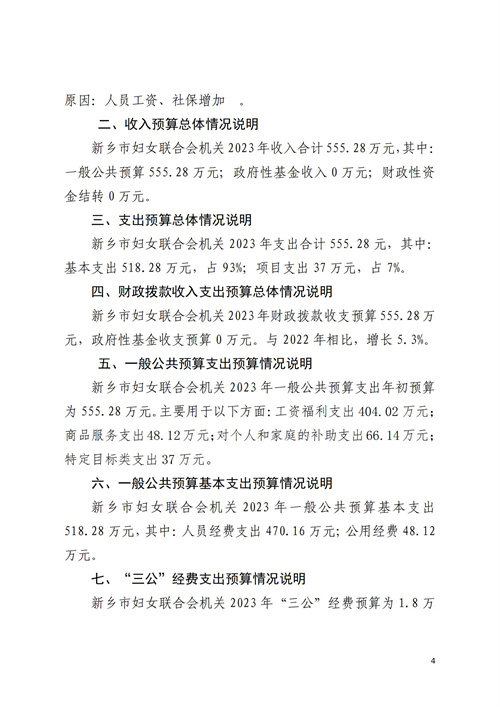 原因：人员工资、社保增加　。

二、收入预算总体情况说明

新乡市妇女联合会机关 2023 年收入合计 555.28 万元，其中：一般公共预算 555.28 万元；政府性基金收入 0 万元；财政性资金结转 0 万元。

三、支出预算总体情况说明

新乡市妇女联合会机关 2023 年支出合计 555.28 元，其中：基本支出 518.28 万元，占 93%；项目支出 37 万元，占 7%。

四、财政拨款收入支出预算总体情况说明

新乡市妇女联合会机关 2023 年财政拨款收支预算 555.28 万元，政府性基金收支预算 0 万元。与 2022 年相比，增长 5.3%。

五、一般公共预算支出预算情况说明

新乡市妇女联合会机关 2023 年一般公共预算支出年初预算为 555.28 万元。主要用于以下方面：工资福利支出 404.02 万元；商品服务支出 48.12 万元；对个人和家庭的补助支出 66.14 万元；特定目标类支出 37 万元。

六、一般公共预算基本支出预算情况说明

新乡市妇女联合会机关 2023 年一般公共预算基本支出 518.28 万元，其中：人员经费支出 470.16 万元；公用经费 48.12 万元。

七、“三公”经费支出预算情况说明

新乡市妇女联合会机关 2023 年“三公”经费预算为 1.8 万

4